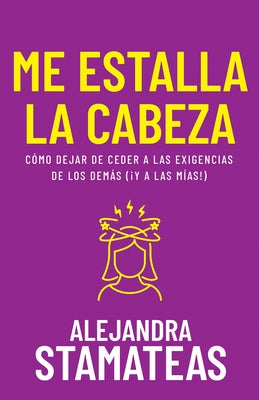 ME ESTALLA LA CABEZA

CÓMO DEJAR DE CEDER A LAS EXIGENCIAS DE LOS DEMÁS (¡Y A LAS MÍAS!)

ALEJANDRA STAMATEAS